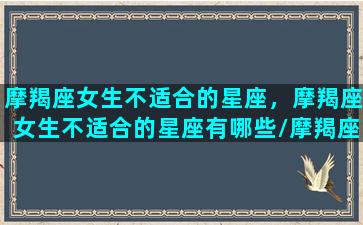 摩羯座女生不适合的星座，摩羯座女生不适合的星座有哪些/摩羯座